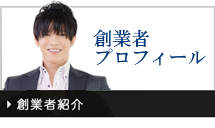 創業者
プロフィール

創業者紹介